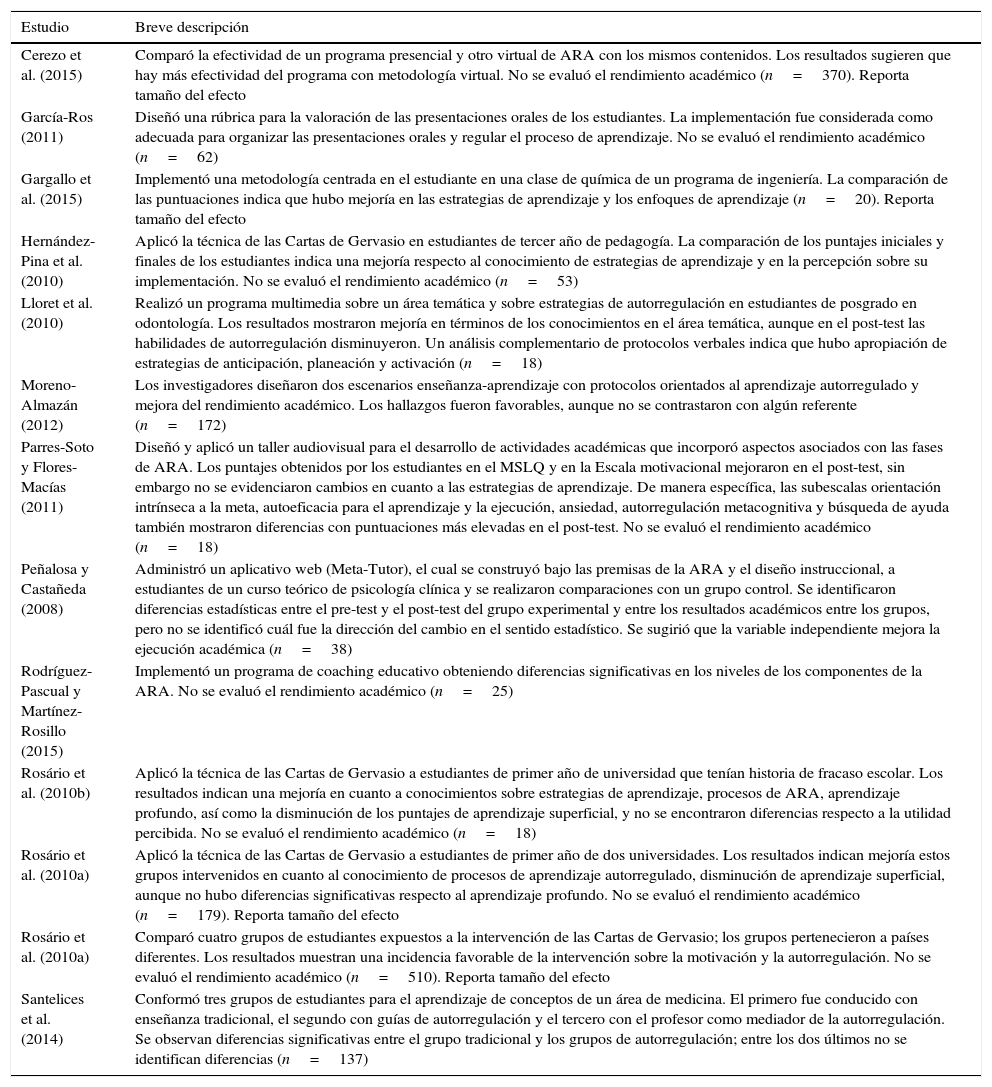 | Estudio | Breve descripción |
|---|---|
| Cerezo et al. (2015) | Comparó la efectividad de un programa presencial y otro virtual de ARA con los mismos contenidos. Los resultados sugieren que hay más efectividad del programa con metodología virtual. No se evaluó el rendimiento académico ($n = 370$). Reporta tamaño del efecto |
| García-Ros (2011) | Diseñó una rúbrica para la valoración de las presentaciones orales de los estudiantes. La implementación fue considerada como adecuada para organizar las presentaciones orales y regular el proceso de aprendizaje. No se evaluó el rendimiento académico ($n = 62$) |
| Gargallo et al. (2015) | Implementó una metodología centrada en el estudiante en una clase de química de un programa de ingeniería. La comparación de las puntuaciones indica que hubo mejoría en las estrategias de aprendizaje y los enfoques de aprendizaje ($n = 20$). Reporta tamaño del efecto |
| Hernández-Pina et al. (2010) | Aplicó la técnica de las Cartas de Gervasio en estudiantes de tercer año de pedagogía. La comparación de los puntajes iniciales y finales de los estudiantes indica una mejoría respecto al conocimiento de estrategias de aprendizaje y en la percepción sobre su implementación. No se evaluó el rendimiento académico ($n = 53$) |
| Lloret et al. (2010) | Realizó un programa multimedia sobre un área temática y sobre estrategias de autorregulación en estudiantes de posgrado en odontología. Los resultados mostraron mejoría en términos de los conocimientos en el área temática, aunque en el post-test las habilidades de autorregulación disminuyeron. Un análisis complementario de protocolos verbales indica que hubo apropiación de estrategias de anticipación, planeación y activación ($n = 18$) |
| Moreno-Almazán (2012) | Los investigadores diseñaron dos escenarios enseñanza-aprendizaje con protocolos orientados al aprendizaje autorregulado y mejora del rendimiento académico. Los hallazgos fueron favorables, aunque no se contrastaron con algún referente ($n = 172$) |
| Parres-Soto y Flores-Macías (2011) | Diseñó y aplicó un taller audiovisual para el desarrollo de actividades académicas que incorporó aspectos asociados con las fases de ARA. Los puntajes obtenidos por los estudiantes en el MSLQ y en la Escala motivacional mejoraron en el post-test, sin embargo no se evidenciaron cambios en cuanto a las estrategias de aprendizaje. De manera específica, las subescalas orientación intrínseca a la meta, autoeficacia para el aprendizaje y la ejecución, ansiedad, autorregulación metacognitiva y búsqueda de ayuda también mostraron diferencias con puntuaciones más elevadas en el post-test. No se evaluó el rendimiento académico ($n = 18$) |
| Peñalosa y Castañeda (2008) | Administró un aplicativo web (Meta-Tutor), el cual se construyó bajo las premisas de la ARA y el diseño instruccional, a estudiantes de un curso teórico de psicología clínica y se realizaron comparaciones con un grupo control. Se identificaron diferencias estadísticas entre el pre-test y el post-test del grupo experimental y entre los resultados académicos entre los grupos, pero no se identificó cuál fue la dirección del cambio en el sentido estadístico. Se sugirió que la variable independiente mejora la ejecución académica ($n = 38$) |
| Rodríguez-Pascual y Martínez-Rosillo (2015) | Implementó un programa de coaching educativo obteniendo diferencias significativas en los niveles de los componentes de la ARA. No se evaluó el rendimiento académico ($n = 25$) |
| Rosário et al. (2010b) | Aplicó la técnica de las Cartas de Gervasio a estudiantes de primer año de universidad que tenían historia de fracaso escolar. Los resultados indican una mejoría en cuanto a conocimientos sobre estrategias de aprendizaje, procesos de ARA, aprendizaje profundo, así como la disminución de los puntajes de aprendizaje superficial, y no se encontraron diferencias respecto a la utilidad percibida. No se evaluó el rendimiento académico ($n = 18$) |
| Rosário et al. (2010a) | Aplicó la técnica de las Cartas de Gervasio a estudiantes de primer año de dos universidades. Los resultados indican mejoría estos grupos intervenidos en cuanto al conocimiento de procesos de aprendizaje autorregulado, disminución de aprendizaje superficial, aunque no hubo diferencias significativas respecto al aprendizaje profundo. No se evaluó el rendimiento académico ($n = 179$). Reporta tamaño del efecto |
| Rosário et al. (2010a) | Comparó cuatro grupos de estudiantes expuestos a la intervención de las Cartas de Gervasio; los grupos pertenecieron a países diferentes. Los resultados muestran una incidencia favorable de la intervención sobre la motivación y la autorregulación. No se evaluó el rendimiento académico ($n = 510$). Reporta tamaño del efecto |
| Santelices et al. (2014) | Conformó tres grupos de estudiantes para el aprendizaje de conceptos de un área de medicina. El primero fue conducido con enseñanza tradicional, el segundo con guías de autorregulación y el tercero con el profesor como mediador de la autorregulación. Se observan diferencias significativas entre el grupo tradicional y los grupos de autorregulación; entre los dos últimos no se identifican diferencias ($n = 137$) |